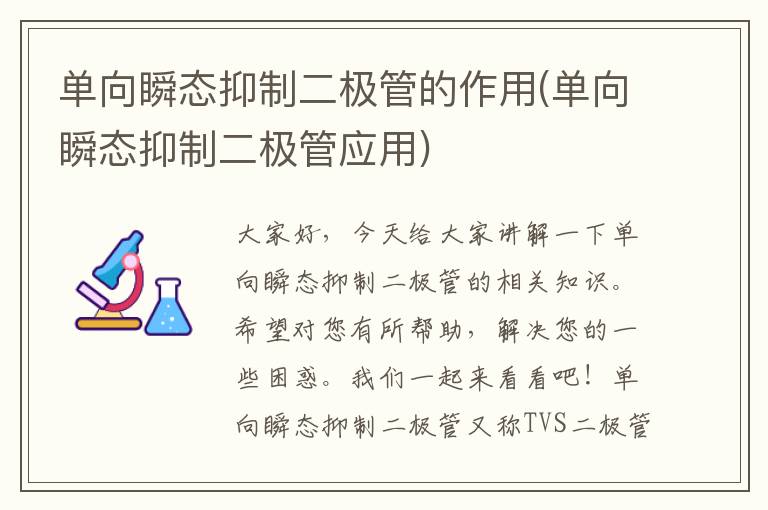 单向瞬态抑制二极管的作用(单向瞬态抑制二极管应用)

大家好，今天给大家讲解一下单向瞬态抑制二极管的相关知识。希望对您有所帮助，解决您的一些困惑。我们一起来看看吧！单向瞬态抑制二极管又称TVS二极管